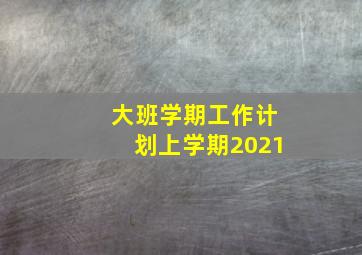 大班学期工作计划上学期2021